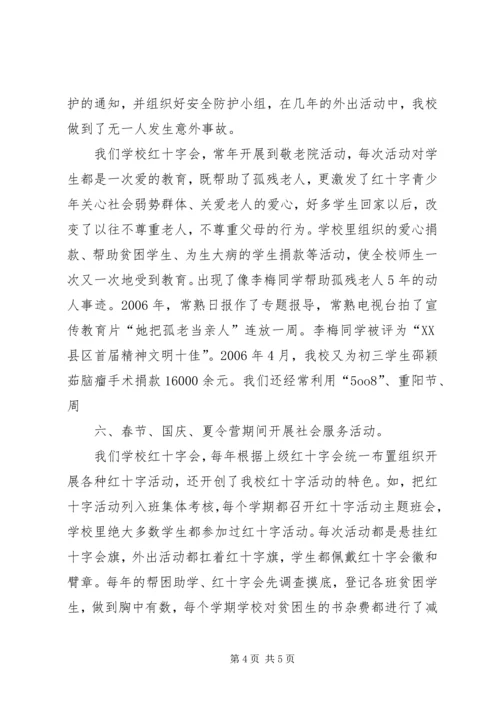 护的通知，并组织好安全防护小组，在几年的外出活动中，我校做到了无一人发生意外事故。

我们学校红十字会，常年开展到敬老院活动，每次活动对学生都是一次爱的教育，既帮助了孤残老人，更激发了红十字青少年关心社会弱势群体、关爱老人的爱心，好多学生回家以后，改变了以往不尊重老人，不尊重父母的行为。学校里组织的爱心捐款、帮助贫困学生、为生大病的学生捐款等活动，使全校师生一次又一次地受到教育。出现了像李梅同学帮助孤残老人5年的动人事迹。2006年，常熟日报作了专题报导，常熟电视台拍了宣传教育片“她把孤老当亲人”连放一周。李梅同学被评为“XX县区首届精神文明十佳”。2006年4月，我校又为初三学生邵颖茹脑瘤手术捐款16000余元。我们还经常利用“5oo8”、重阳节、周

六、春节、国庆、夏令营期间开展社会服务活动。

我们学校红十字会，每年根据上级红十字会统一布置组织开展各种红十字活动，还开创了我校红十字活动的特色。如，把红十字活动列入班集体考核，每个学期都召开红十字活动主题班会，学校里绝大多数学生都参加过红十字活动。每次活动都是悬挂红十字会旗，外出活动都扛着红十字旗，学生都佩戴红十字会徽和臂章。每年的帮困助学、红十字会先调查摸底，登记各班贫困学生，做到胸中有数，每个学期学校对贫困生的书杂费都进行了减

第4页 共5页